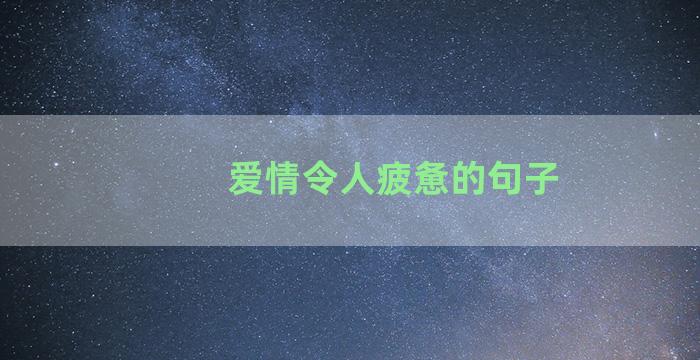 爱情令人疲惫的句子